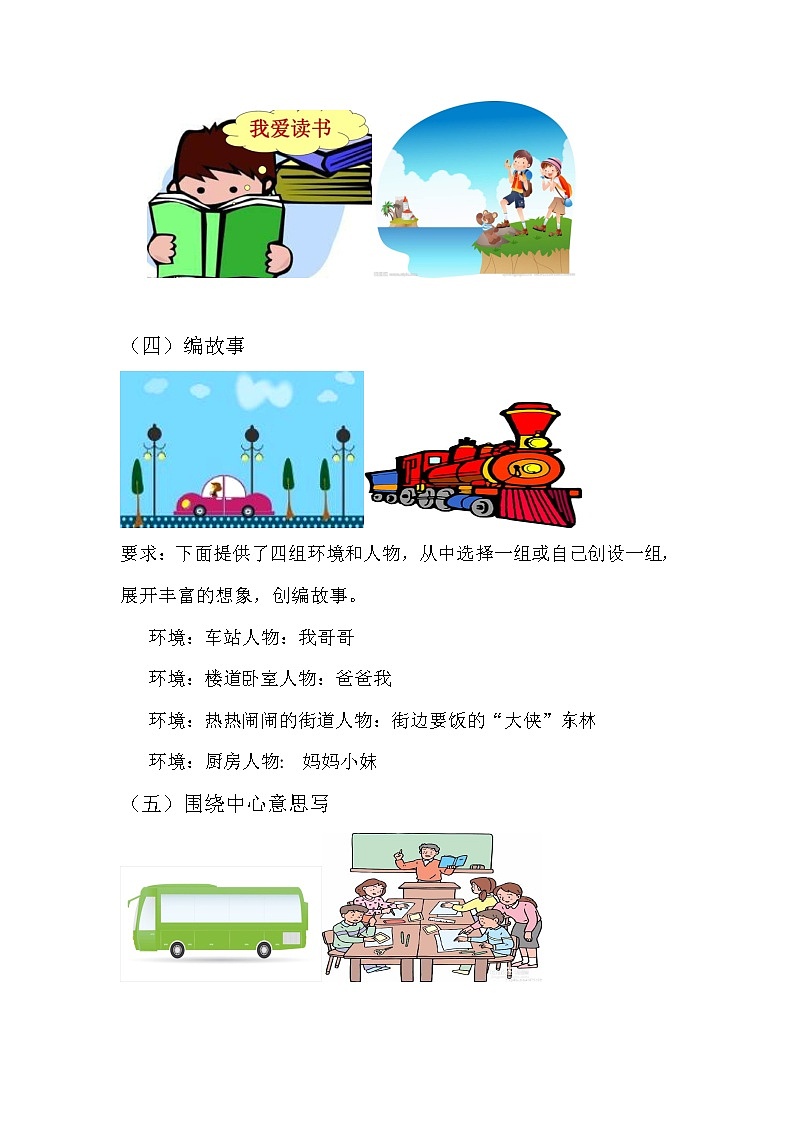 我爱读书

（四）编故事

要求：下面提供了四组环境和人物，从中选择一组或自己创设一组，展开丰富的想象，创编故事。

环境：车站人物：我哥哥

环境：楼道卧室人物：爸爸我

环境：热热闹闹的街道人物：街边要饭的“大侠”东林

环境：厨房人物： 妈妈小妹

（五）围绕中心意思写